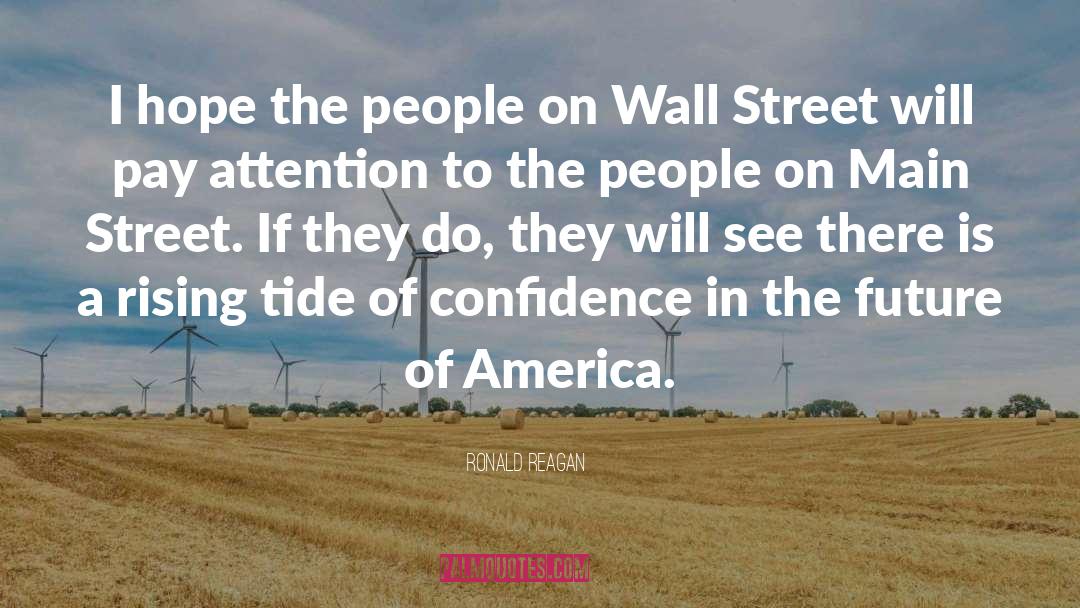 I hope the people on Wall Street will pay attention to the people on Main Street. If they do, they will see there is a rising tide of confidence in the future of America.

RONALD REAGAN

PALMQUOTES.COM